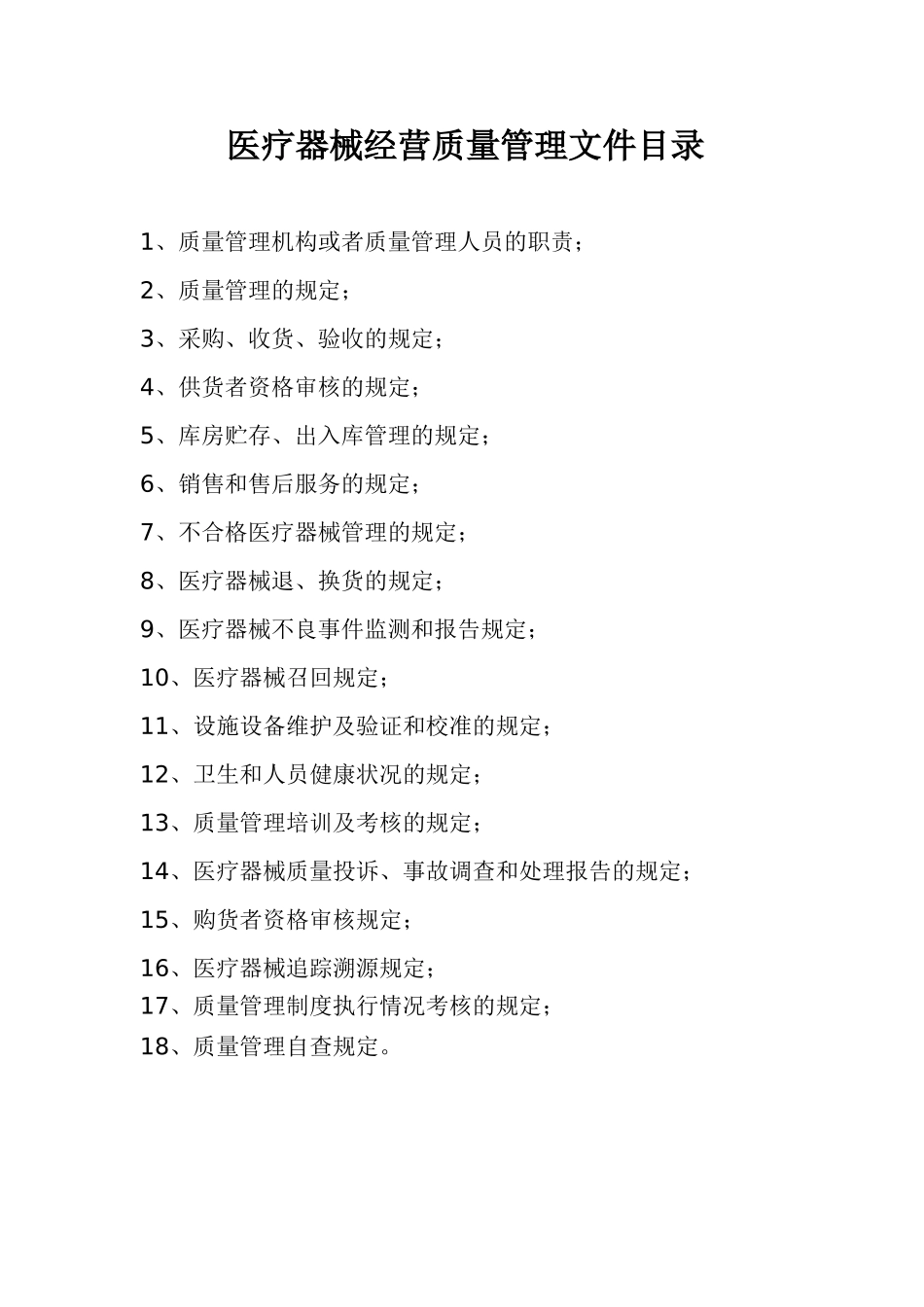 医疗器械经营质量管理文件目录

1、质量管理机构或者质量管理人员的职责；

2、质量管理的规定；

3、采购、收货、验收的规定；

4、供货者资格审核的规定；

5、库房贮存、出入库管理的规定；

6、销售和售后服务的规定；

7、不合格医疗器械管理的规定；

8、医疗器械退、换货的规定；

9、医疗器械不良事件监测和报告规定；

10、医疗器械召回规定；

11、设施设备维护及验证和校准的规定；

12、卫生和人员健康状况的规定；

13、质量管理培训及考核的规定；

14、医疗器械质量投诉、事故调查和处理报告的规定；

15、购货者资格审核规定；

16、医疗器械追踪溯源规定；

17、质量管理制度执行情况考核的规定；

18、质量管理自查规定。